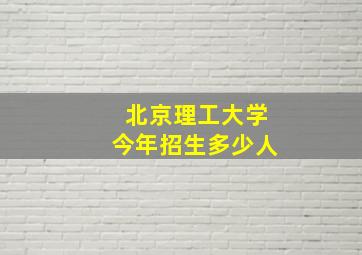 北京理工大学
今年招生多少人